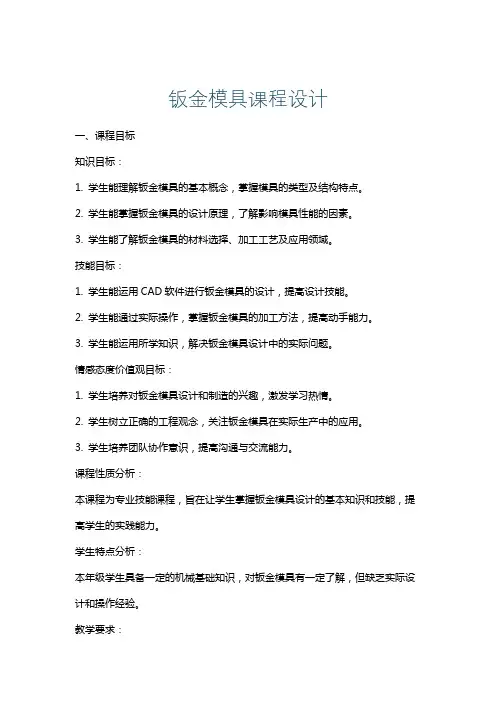 钣金模具课程设计

一、课程目标

知识目标：

1. 学生能理解钣金模具的基本概念，掌握模具的类型及结构特点。

2. 学生能掌握钣金模具的设计原理，了解影响模具性能的因素。

3. 学生能了解钣金模具的材料选择、加工工艺及应用领域。

技能目标：

1. 学生能运用 CAD 软件进行钣金模具的设计，提高设计技能。

2. 学生能通过实际操作，掌握钣金模具的加工方法，提高动手能力。

3. 学生能运用所学知识，解决钣金模具设计中的实际问题。

情感态度价值观目标：

1. 学生培养对钣金模具设计和制造的兴趣，激发学习热情。

2. 学生树立正确的工程观念，关注钣金模具在实际生产中的应用。

3. 学生培养团队协作意识，提高沟通与交流能力。

课程性质分析：

本课程为专业技能课程，旨在让学生掌握钣金模具设计的基本知识和技能，提高学生的实践能力。

学生特点分析：

本年级学生具备一定的机械基础知识，对钣金模具有一定了解，但缺乏实际设计和操作经验。

教学要求：